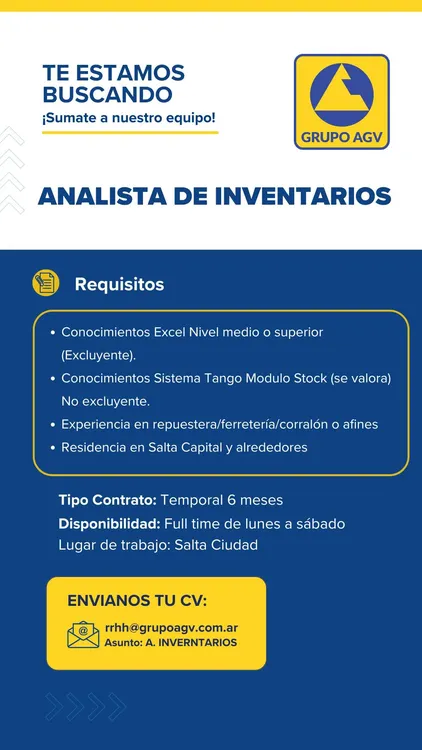 TE ESTAMOS BUSCANDO
¡Sumate a nuestro equipo!

GRUPO AGV

ANALISTA DE INVENTARIOS

Requisitos

• Conocimientos Excel Nivel medio o superior (Excluyente).
• Conocimientos Sistema Tango Modulo Stock (se valora) No excluyente.
• Experiencia en repuestera/ferretería/corralón o afines
• Residencia en Salta Capital y alrededores

Tipo Contrato: Temporal 6 meses
Disponibilidad: Full time de lunes a sábado
Lugar de trabajo: Salta Ciudad

ENVIANOS TU CV:
rrhh@grupoagv.com.ar
Asunto: A. INVERNTARIOS